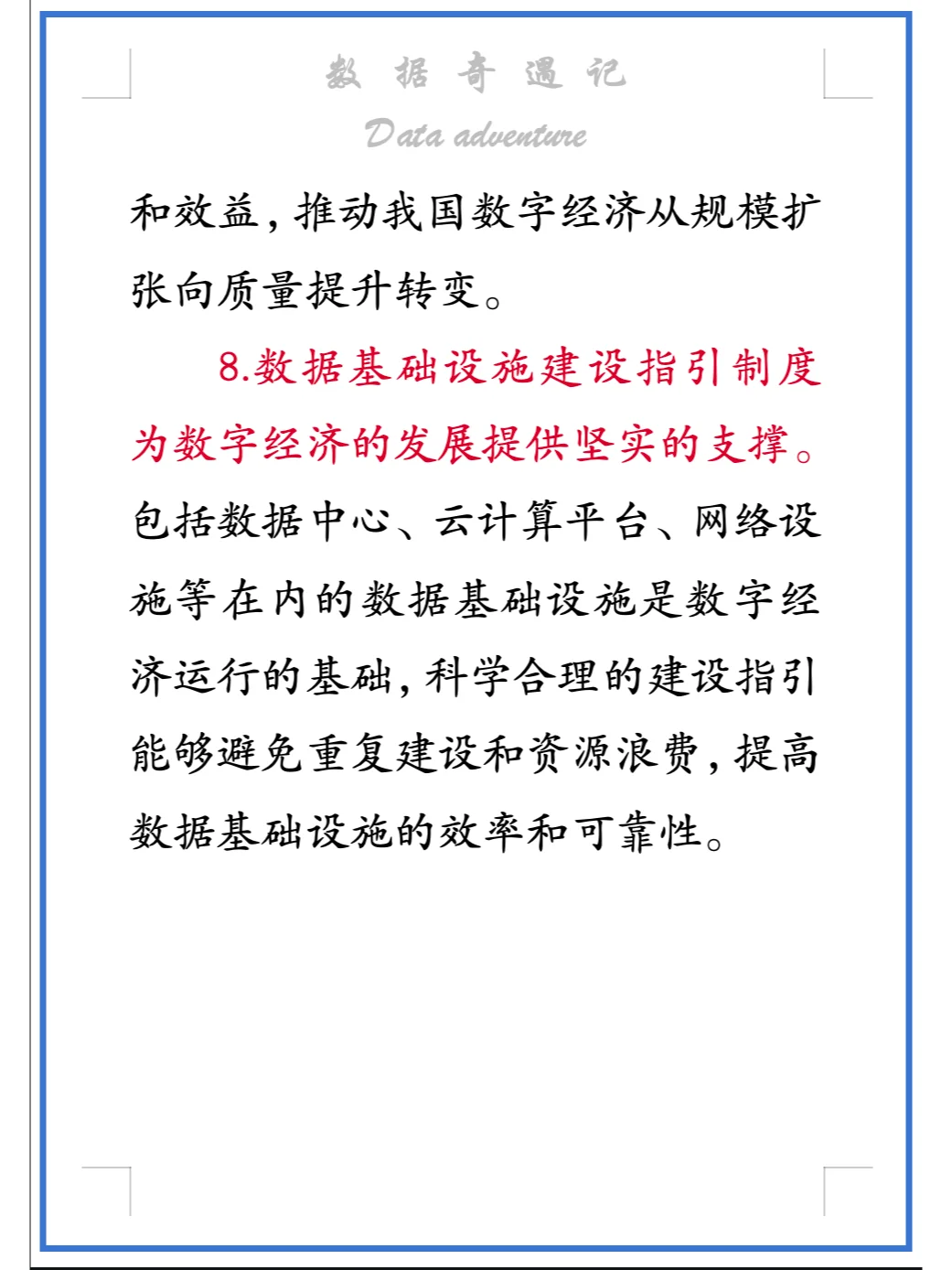 数 据 奇 遇 记

Data adventure

和效益，推动我国数字经济从规模扩张向质量提升转变。

8.数据基础设施建设指引制度为数字经济的发展提供坚实的支撑。包括数据中心、云计算平台、网络设施等在内的数据基础设施是数字经济运行的基础，科学合理的建设指引能够避免重复建设和资源浪费，提高数据基础设施的效率和可靠性。